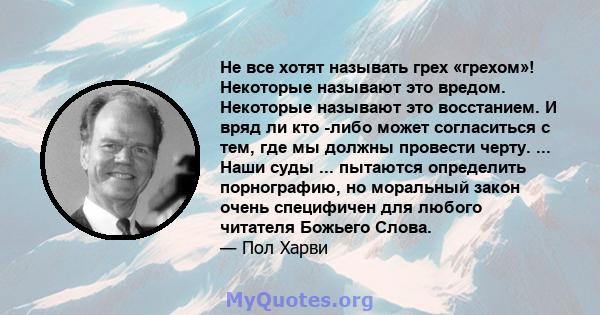 Не все хотят называть грех «грехом»! Некоторые называют это вредом. Некоторые называют это восстанием. И вряд ли кто -либо может согласиться с тем, где мы должны провести черту. ... Наши суды ... пытаются определить порнографию, но моральный закон очень специфичен для любого читателя Божьего Слова.
— Пол Харви

MyQuotes.org